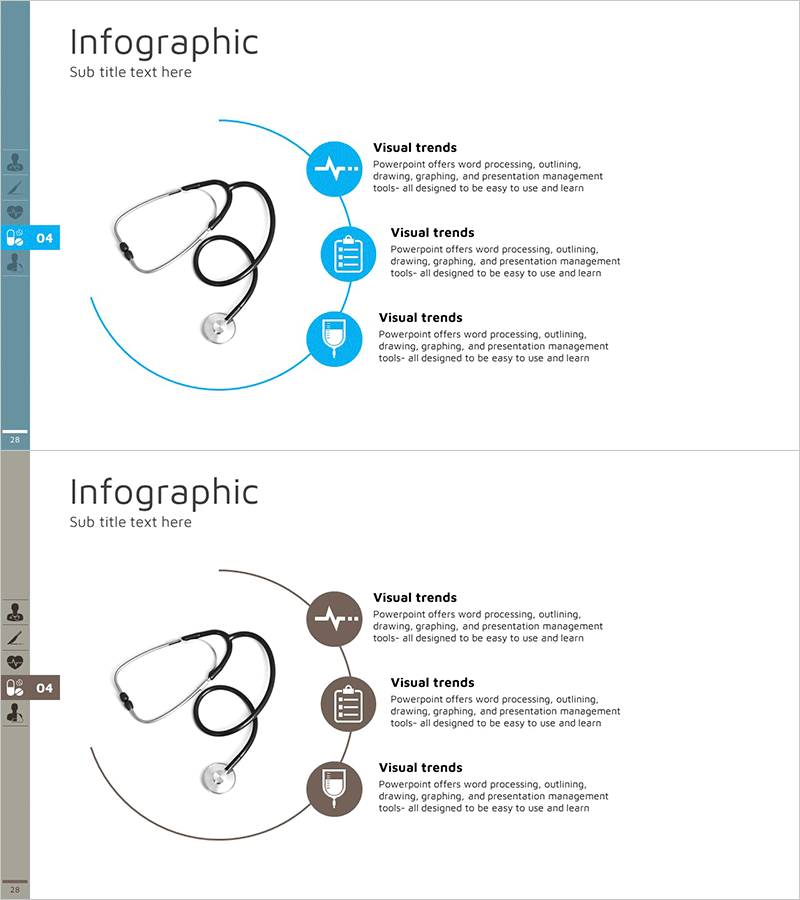 Infographic
Sub title text here

04

Visual trends
Powerpoint offers word processing, outlining, drawing, graphing, and presentation management tools- all designed to be easy to use and learn

Visual trends
Powerpoint offers word processing, outlining, drawing, graphing, and presentation management tools- all designed to be easy to use and learn

Visual trends
Powerpoint offers word processing, outlining, drawing, graphing, and presentation management tools- all designed to be easy to use and learn

28

Infographic
Sub title text here

04

Visual trends
Powerpoint offers word processing, outlining, drawing, graphing, and presentation management tools- all designed to be easy to use and learn

Visual trends
Powerpoint offers word processing, outlining, drawing, graphing, and presentation management tools- all designed to be easy to use and learn

Visual trends
Powerpoint offers word processing, outlining, drawing, graphing, and presentation management tools- all designed to be easy to use and learn

28